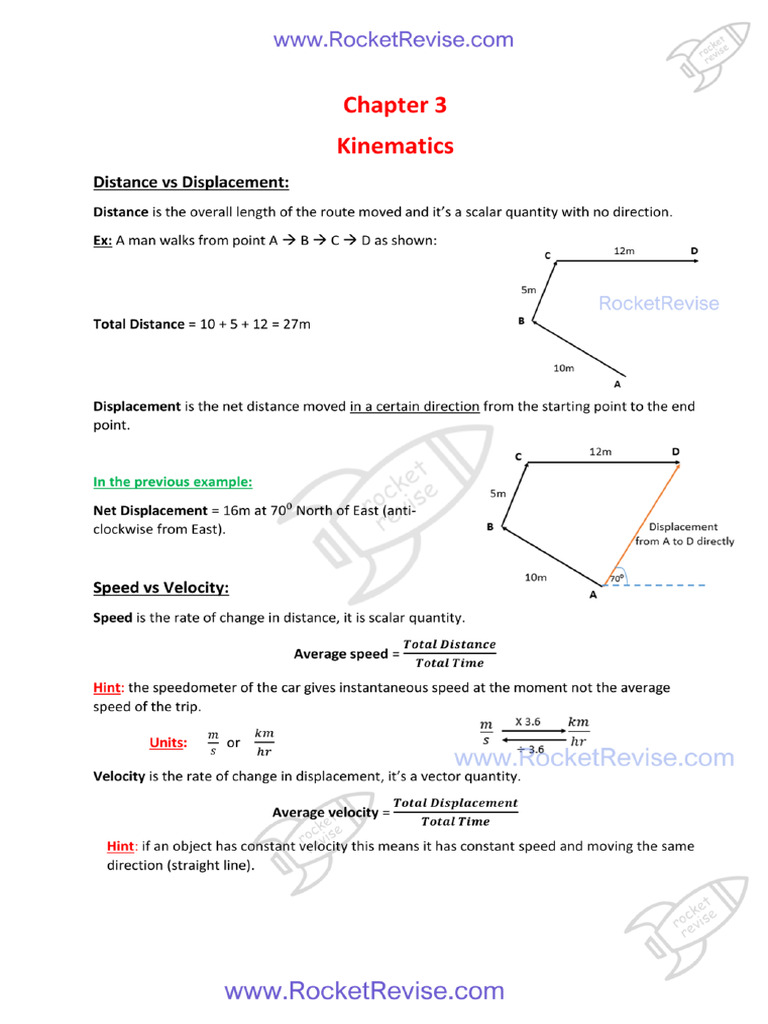 www.RocketRevise.com

rocket revise

Chapter 3

Kinematics

Distance vs Displacement:

Distance is the overall length of the route moved and it's a scalar quantity with no direction.

Ex: A man walks from point A → B → C → D as shown:

C 12m D
5m
RocketRevise
B
10m
A

Total Distance = 10 + 5 + 12 = 27m

Displacement is the net distance moved in a certain direction from the starting point to the end point.

rocket revise

In the previous example:

Net Displacement = 16m at $70^0$ North of East (anti-clockwise from East).

C 12m D
5m
B
Displacement from A to D directly
10m
$70^0$
A

Speed vs Velocity:

Speed is the rate of change in distance, it is scalar quantity.

Average speed = $\frac{Total\ Distance}{Total\ Time}$

Hint: the speedometer of the car gives instantaneous speed at the moment not the average speed of the trip.

Units: $\frac{m}{s}$ or $\frac{km}{hr}$

$\frac{m}{s}$ X 3.6 $\frac{km}{hr}$
÷ 3.6

www.RocketRevise.com

Velocity is the rate of change in displacement, it's a vector quantity.

Average velocity = $\frac{Total\ Displacement}{Total\ Time}$

rocket revise

Hint: if an object has constant velocity this means it has constant speed and moving the same direction (straight line).

rocket revise

www.RocketRevise.com